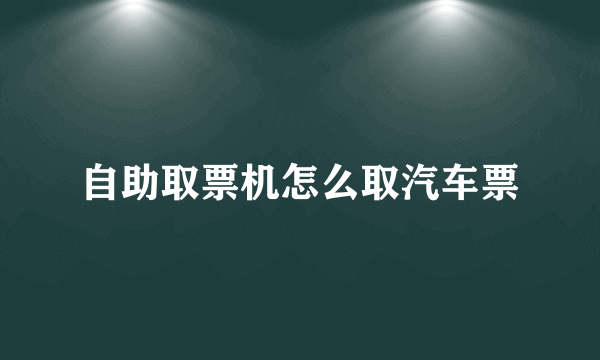 自助取票机怎么取汽车票